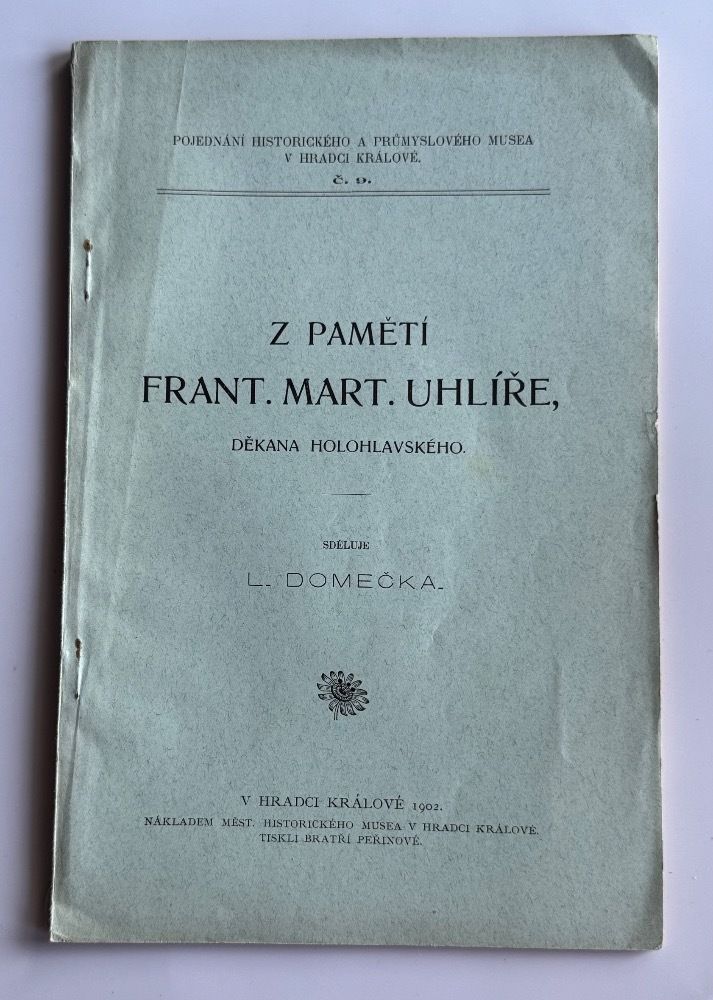 POJEDNÁNÍ HISTORICKÉHO A PRŮMYSLOVÉHO MUSEA V HRADCI KRÁLOVÉ.
Č. 9.

Z PAMĚTÍ
FRANT. MART. UHLÍŘE,
DĚKANA HOLOHLAVSKÉHO.

SDĚLUJE
L. DOMEČKA.

V HRADCI KRÁLOVÉ 1902.
NÁKLADEM MĚST. HISTORICKÉHO MUSEA V HRADCI KRÁLOVÉ.
TISKLI BRATŘÍ PEŘINOVÉ.